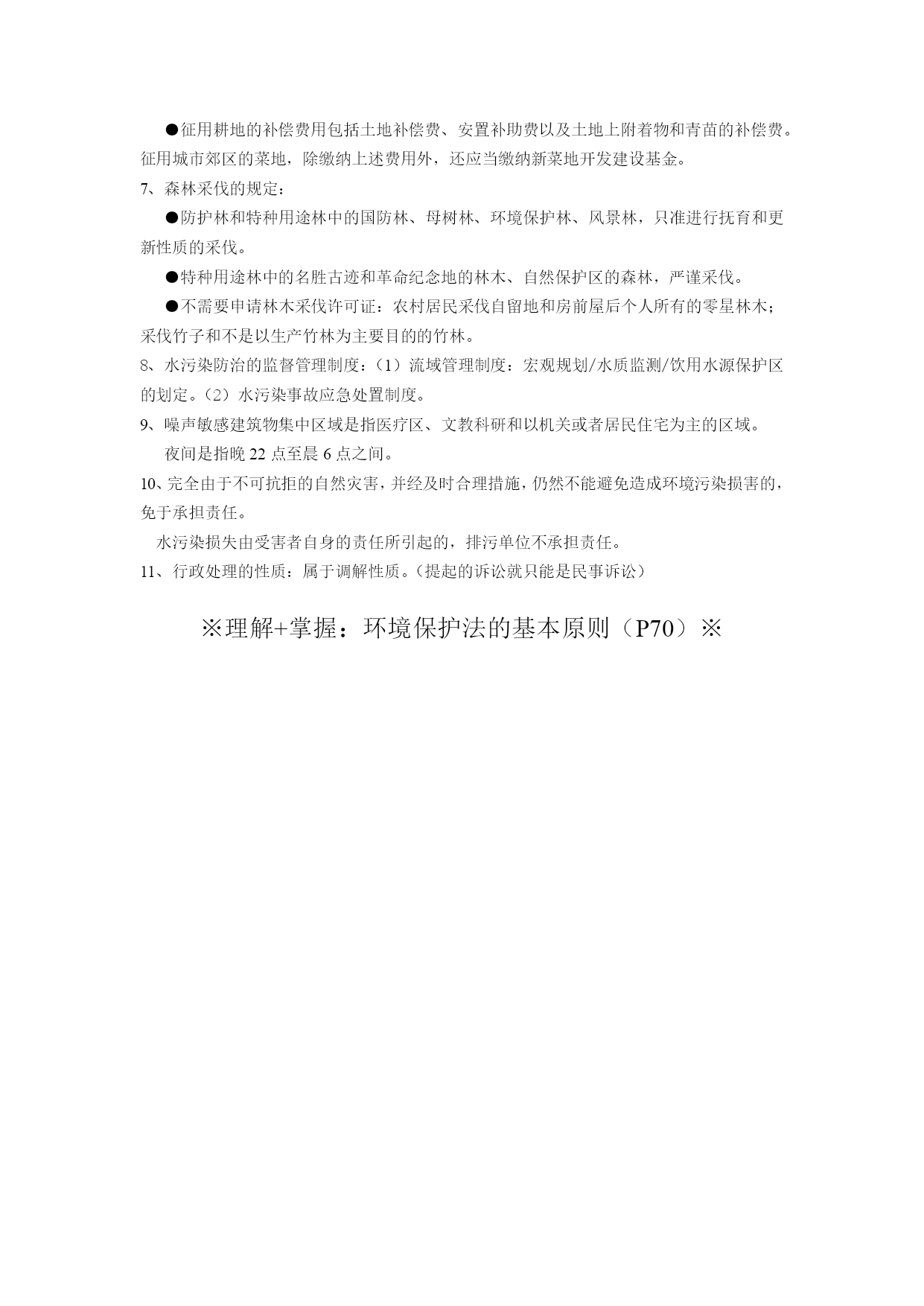 ●征用耕地的补偿费用包括土地补偿费、安置补助费以及土地上附着物和青苗的补偿费。征用城市郊区的菜地，除缴纳上述费用外，还应当缴纳新菜地开发建设基金。

7、森林采伐的规定：

●防护林和特种用途林中的国防林、母树林、环境保护林、风景林，只准进行抚育和更新性质的采伐。

●特种用途林中的名胜古迹和革命纪念地的林木、自然保护区的森林，严谨采伐。

●不需要申请林木采伐许可证：农村居民采伐自留地和房前屋后个人所有的零星林木；采伐竹子和不是以生产竹林为主要目的的竹林。

8、水污染防治的监督管理制度：（1）流域管理制度：宏观规划/水质监测/饮用水源保护区的划定。（2）水污染事故应急处置制度。

9、噪声敏感建筑物集中区域是指医疗区、文教科研和以机关或者居民住宅为主的区域。

夜间是指晚 22 点至晨 6 点之间。

10、完全由于不可抗拒的自然灾害，并经及时合理措施，仍然不能避免造成环境污染损害的，免于承担责任。

水污染损失由受害者自身的责任所引起的，排污单位不承担责任。

11、行政处理的性质：属于调解性质。（提起的诉讼就只能是民事诉讼）

※理解+掌握：环境保护法的基本原则（P70）※